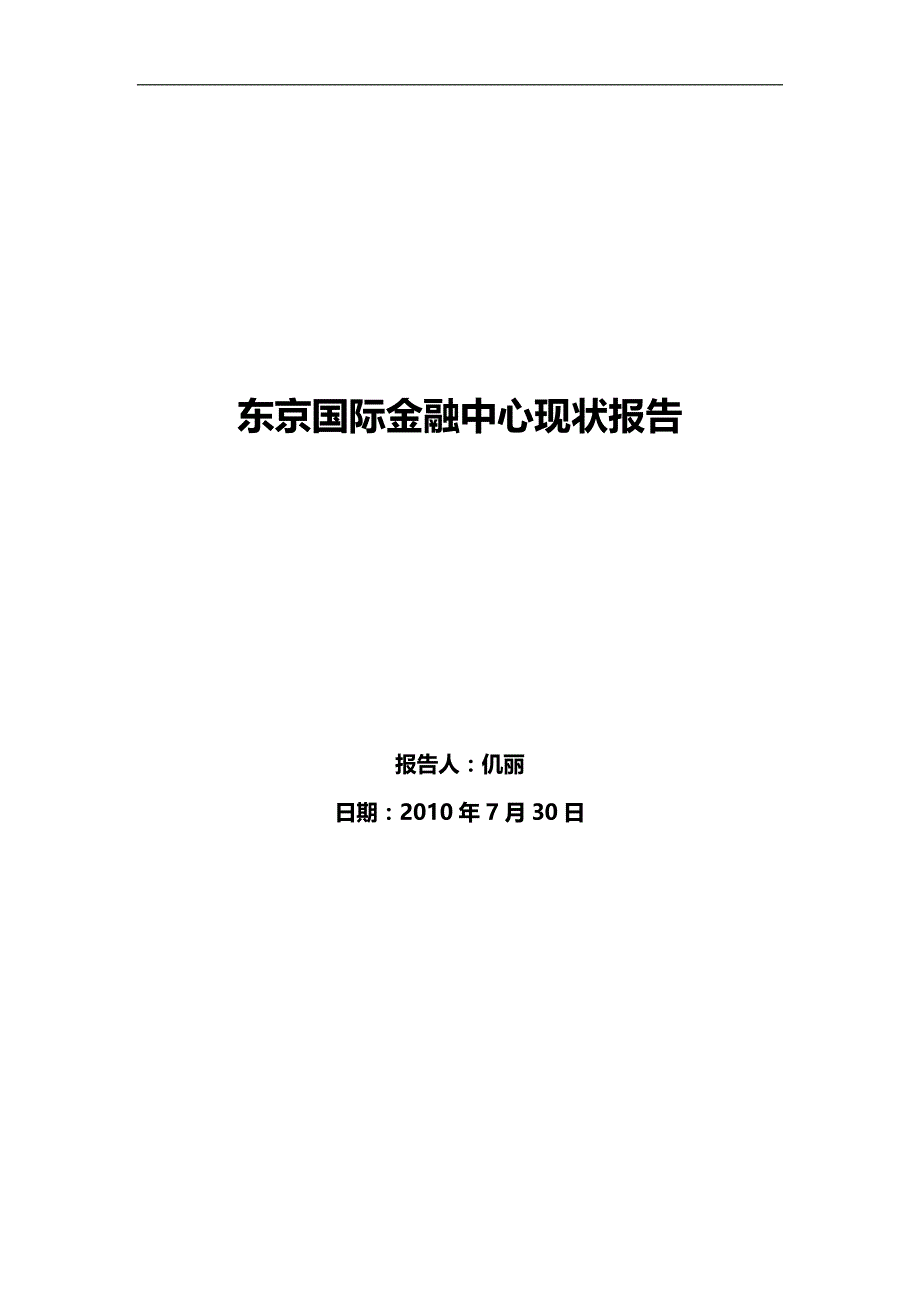 东京国际金融中心现状报告

报告人：仉丽

日期：2010 年 7 月 30 日